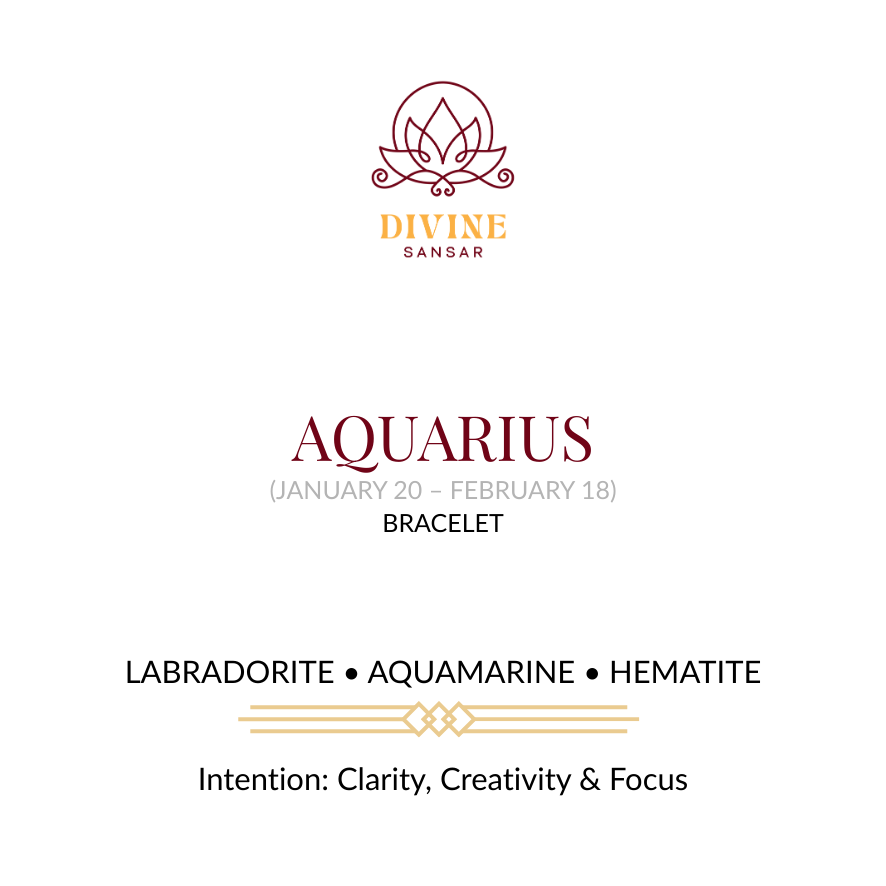 DIVINE
SANSAR

AQUARIUS
(JANUARY 20 – FEBRUARY 18)
BRACELET

LABRADORITE • AQUAMARINE • HEMATITE

Intention: Clarity, Creativity & Focus